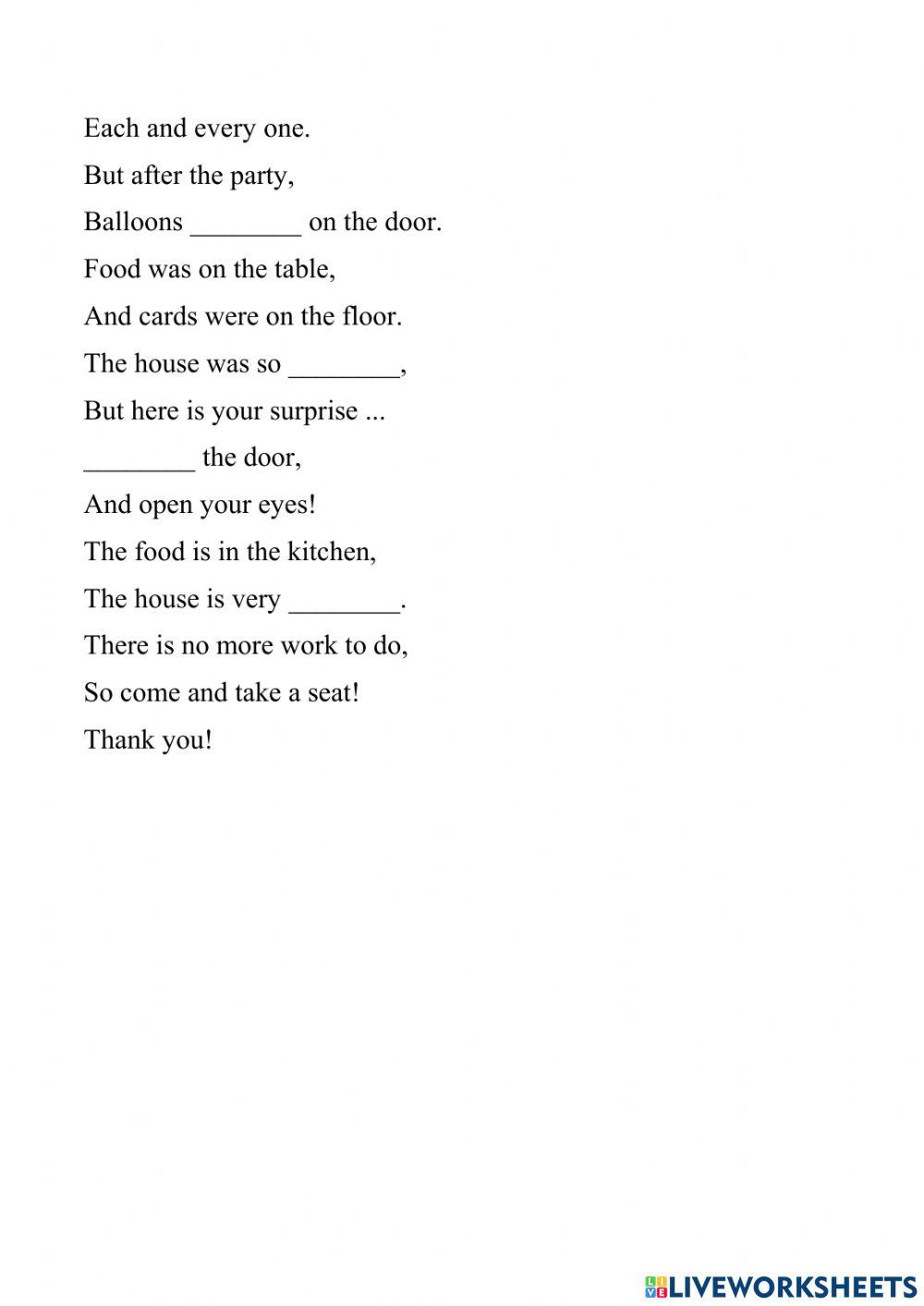 Each and every one.
But after the party,
Balloons ________ on the door.
Food was on the table,
And cards were on the floor.
The house was so ________,
But here is your surprise ...
________ the door,
And open your eyes!
The food is in the kitchen,
The house is very ________.
There is no more work to do,
So come and take a seat!
Thank you!

LIVEWORKSHEETS